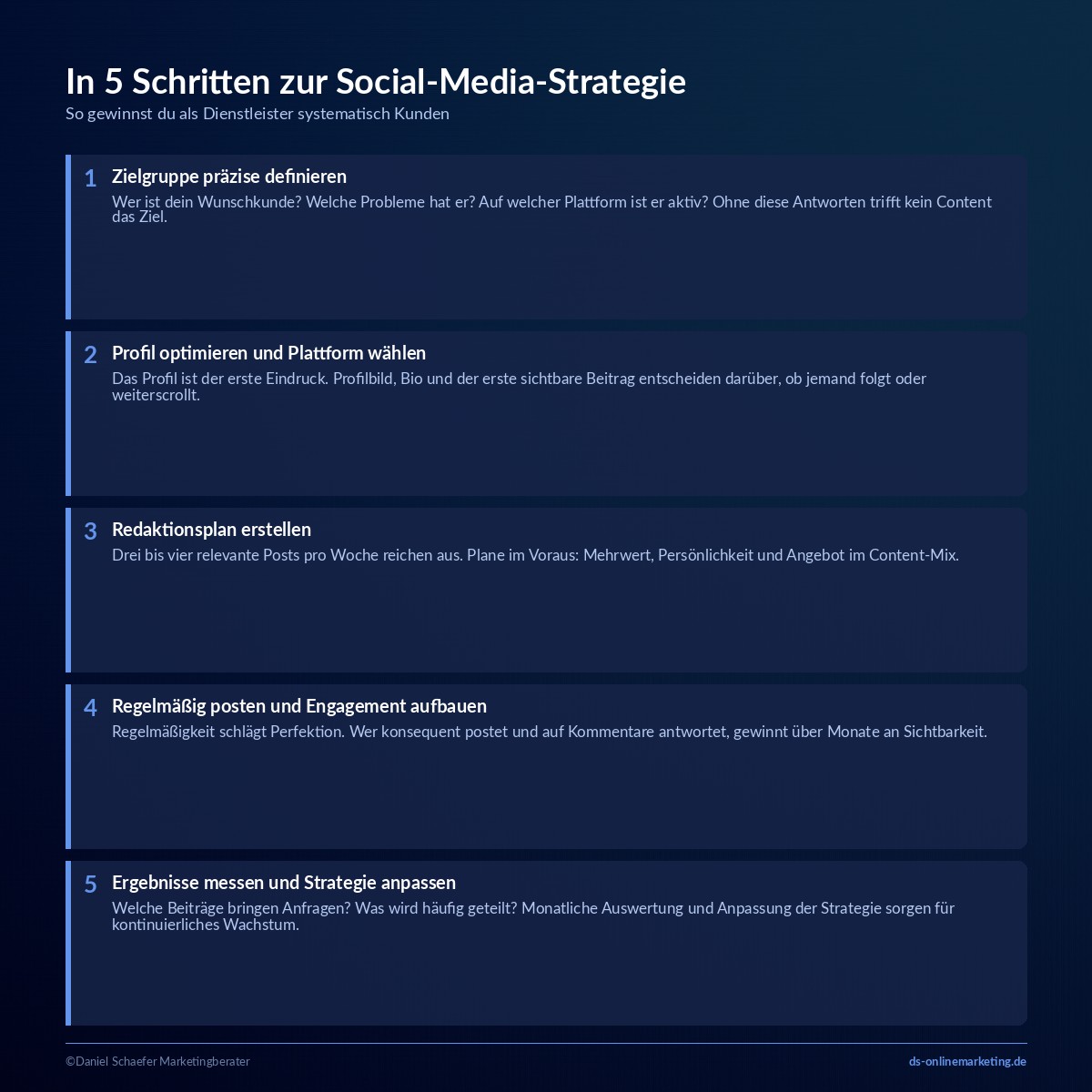 In 5 Schritten zur Social-Media-Strategie

So gewinnst du als Dienstleister systematisch Kunden

1 Zielgruppe präzise definieren

Wer ist dein Wunschkunde? Welche Probleme hat er? Auf welcher Plattform ist er aktiv? Ohne diese Antworten trifft kein Content das Ziel.

2 Profil optimieren und Plattform wählen

Das Profil ist der erste Eindruck. Profilbild, Bio und der erste sichtbare Beitrag entscheiden darüber, ob jemand folgt oder weiterscrollt.

3 Redaktionsplan erstellen

Drei bis vier relevante Posts pro Woche reichen aus. Plane im Voraus: Mehrwert, Persönlichkeit und Angebot im Content-Mix.

4 Regelmäßig posten und Engagement aufbauen

Regelmäßigkeit schlägt Perfektion. Wer konsequent postet und auf Kommentare antwortet, gewinnt über Monate an Sichtbarkeit.

5 Ergebnisse messen und Strategie anpassen

Welche Beiträge bringen Anfragen? Was wird häufig geteilt? Monatliche Auswertung und Anpassung der Strategie sorgen für kontinuierliches Wachstum.

©Daniel Schaefer Marketingberater

ds-onlinemarketing.de